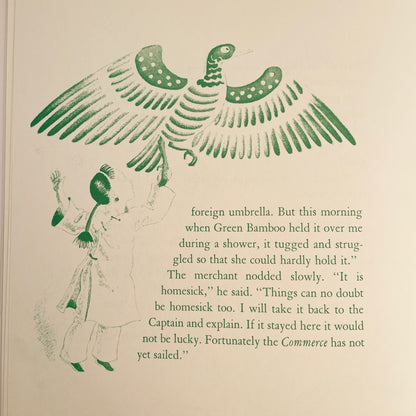 foreign umbrella. But this morning when Green Bamboo held it over me during a shower, it tugged and struggled so that she could hardly hold it."

The merchant nodded slowly. "It is homesick," he said. "Things can no doubt be homesick too. I will take it back to the Captain and explain. If it stayed here it would not be lucky. Fortunately the Commerce has not yet sailed."